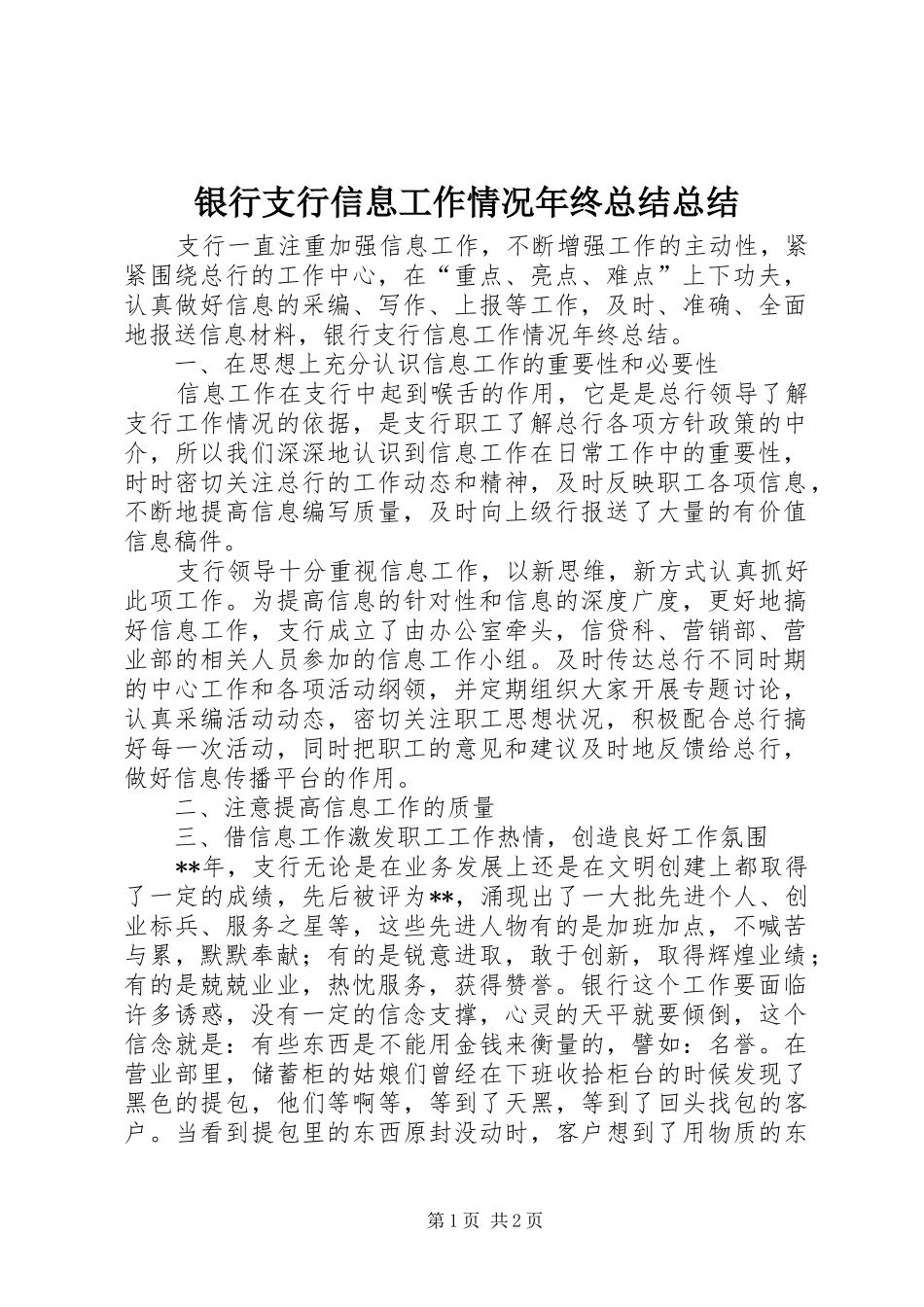 银行支行信息工作情况年终总结总结

支行一直注重加强信息工作，不断增强工作的主动性，紧紧围绕总行的工作中心，在“重点、亮点、难点”上下功夫，认真做好信息的采编、写作、上报等工作，及时、准确、全面地报送信息材料，银行支行信息工作情况年终总结。

一、在思想上充分认识信息工作的重要性和必要性

信息工作在支行中起到喉舌的作用，它是是总行领导了解支行工作情况的依据，是支行职工了解总行各项方针政策的中介，所以我们深深地认识到信息工作在日常工作中的重要性，时时密切关注总行的工作动态和精神，及时反映职工各项信息，不断地提高信息编写质量，及时向上级行报送了大量的有价值信息稿件。

支行领导十分重视信息工作，以新思维，新方式认真抓好此项工作。为提高信息的针对性和信息的深度广度，更好地搞好信息工作，支行成立了由办公室牵头，信贷科、营销部、营业部的相关人员参加的信息工作小组。及时传达总行不同时期的中心工作和各项活动纲领，并定期组织大家开展专题讨论，认真采编活动动态，密切关注职工思想状况，积极配合总行搞好每一次活动，同时把职工的意见和建议及时地反馈给总行，做好信息传播平台的作用。

二、注意提高信息工作的质量

三、借信息工作激发职工工作热情，创造良好工作氛围

**年，支行无论是在业务发展上还是在文明创建上都取得了一定的成绩，先后被评为**，涌现出了一大批先进个人、创业标兵、服务之星等，这些先进人物有的是加班加点，不喊苦与累，默默奉献；有的是锐意进取，敢于创新，取得辉煌业绩；有的是兢兢业业，热忱服务，获得赞誉。银行这个工作要面临许多诱惑，没有一定的信念支撑，心灵的天平就要倾倒，这个信念就是：有些东西是不能用金钱来衡量的，譬如：名誉。在营业部里，储蓄柜的姑娘们曾经在下班收拾柜台的时候发现了黑色的提包，他们等啊等，等到了天黑，等到了回头找包的客户。当看到提包里的东西原封没动时，客户想到了用物质的东

第1页 共2页